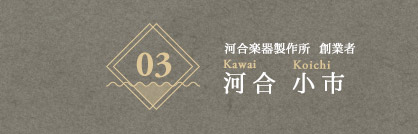 03

河合楽器製作所　創業者

Kawai Koichi

河合 小市